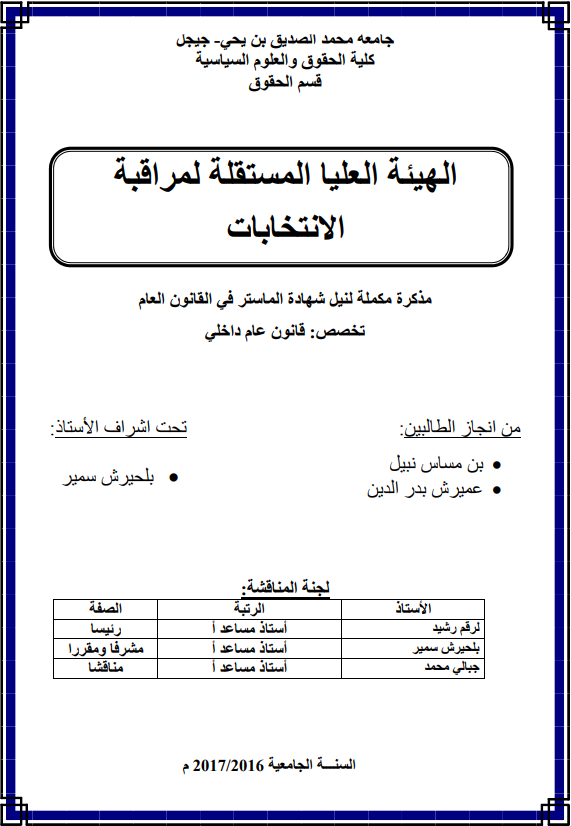 جامعه محمد الصديق بن يحي- جيجل
كلية الحقوق والعلوم السياسية
قسم الحقوق

الهيئة العليا المستقلة لمراقبة الانتخابات

مذكرة مكملة لنيل شهادة الماستر في القانون العام
تخصص: قانون عام داخلي

من انجاز الطالبين:
• بن مساس نبيل
• عميرش بدر الدين

تحت اشراف الأستاذ:
• بلحيرش سمير

لجنة المناقشة:

| الأستاذ | الرتبة | الصفة |
|---|---|---|
| لرقم رشيد | أستاذ مساعد أ | رئيسا |
| بلحيرش سمير | أستاذ مساعد أ | مشرفا ومقررا |
| جبالي محمد | أستاذ مساعد أ | مناقشا |

السنـــة الجامعية 2017/2016 م